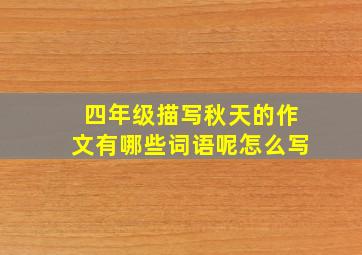 四年级描写秋天的作文有哪些词语呢怎么写